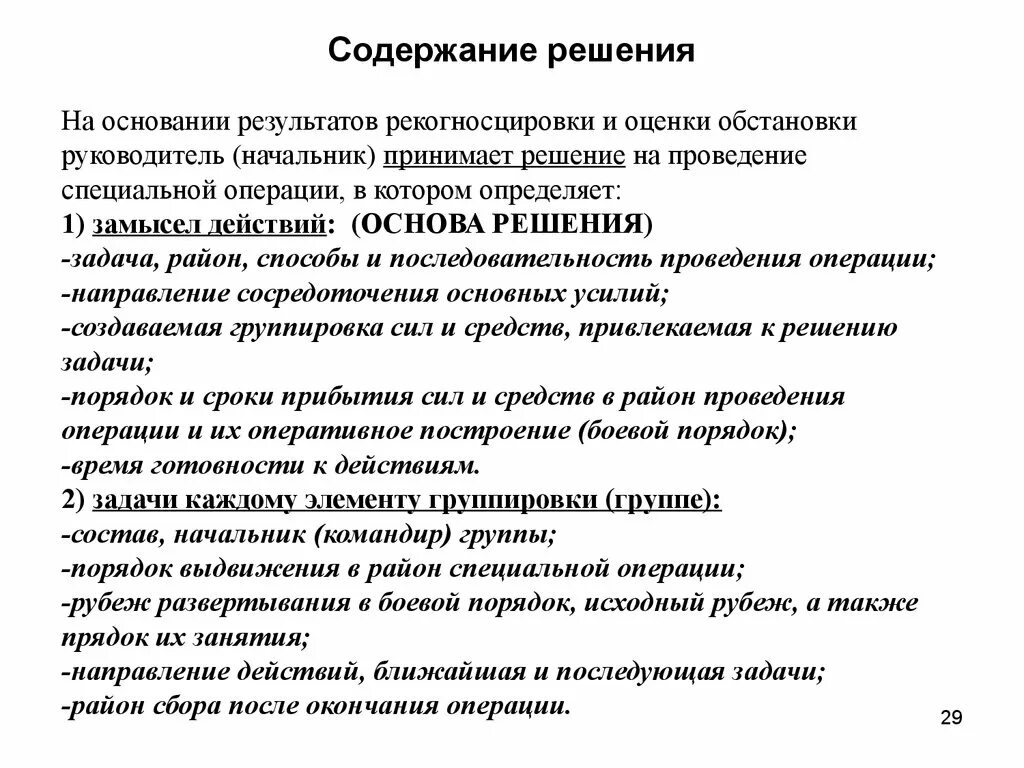 Содержание решения

На основании результатов рекогносцировки и оценки обстановки руководитель (начальник) принимает решение на проведение специальной операции, в котором определяет:
1) замысел действий: (ОСНОВА РЕШЕНИЯ)
-задача, район, способы и последовательность проведения операции;
-направление сосредоточения основных усилий;
-создаваемая группировка сил и средств, привлекаемая к решению задачи;
-порядок и сроки прибытия сил и средств в район проведения операции и их оперативное построение (боевой порядок);
-время готовности к действиям.
2) задачи каждому элементу группировки (группе):
-состав, начальник (командир) группы;
-порядок выдвижения в район специальной операции;
-рубеж развертывания в боевой порядок, исходный рубеж, а также прядок их занятия;
-направление действий, ближайшая и последующая задачи;
-район сбора после окончания операции.

29